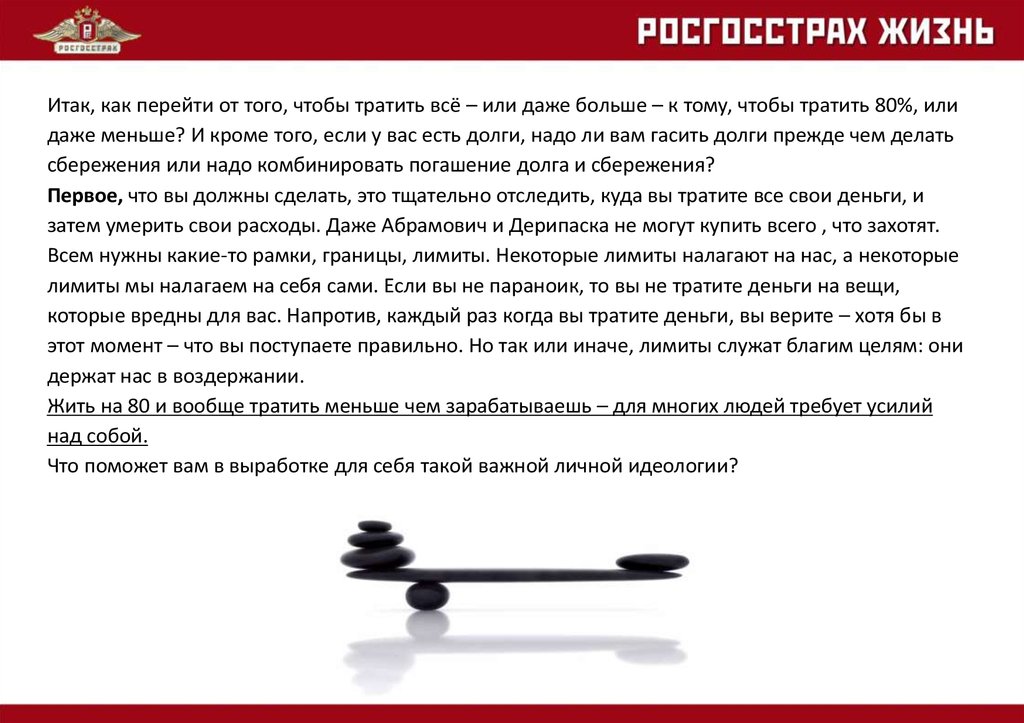 РОСГОССТРАХ

РОСГОССТРАХ ЖИЗНЬ

Итак, как перейти от того, чтобы тратить всё – или даже больше – к тому, чтобы тратить 80%, или даже меньше? И кроме того, если у вас есть долги, надо ли вам гасить долги прежде чем делать сбережения или надо комбинировать погашение долга и сбережения?
Первое, что вы должны сделать, это тщательно отследить, куда вы тратите все свои деньги, и затем умерить свои расходы. Даже Абрамович и Дерипаска не могут купить всего , что захотят. Всем нужны какие-то рамки, границы, лимиты. Некоторые лимиты налагают на нас, а некоторые лимиты мы налагаем на себя сами. Если вы не параноик, то вы не тратите деньги на вещи, которые вредны для вас. Напротив, каждый раз когда вы тратите деньги, вы верите – хотя бы в этот момент – что вы поступаете правильно. Но так или иначе, лимиты служат благим целям: они держат нас в воздержании.
Жить на 80 и вообще тратить меньше чем зарабатываешь – для многих людей требует усилий над собой.
Что поможет вам в выработке для себя такой важной личной идеологии?